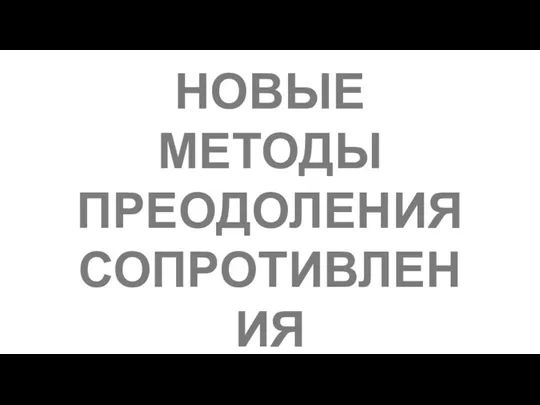 НОВЫЕ МЕТОДЫ ПРЕОДОЛЕНИЯ СОПРОТИВЛЕНИЯ